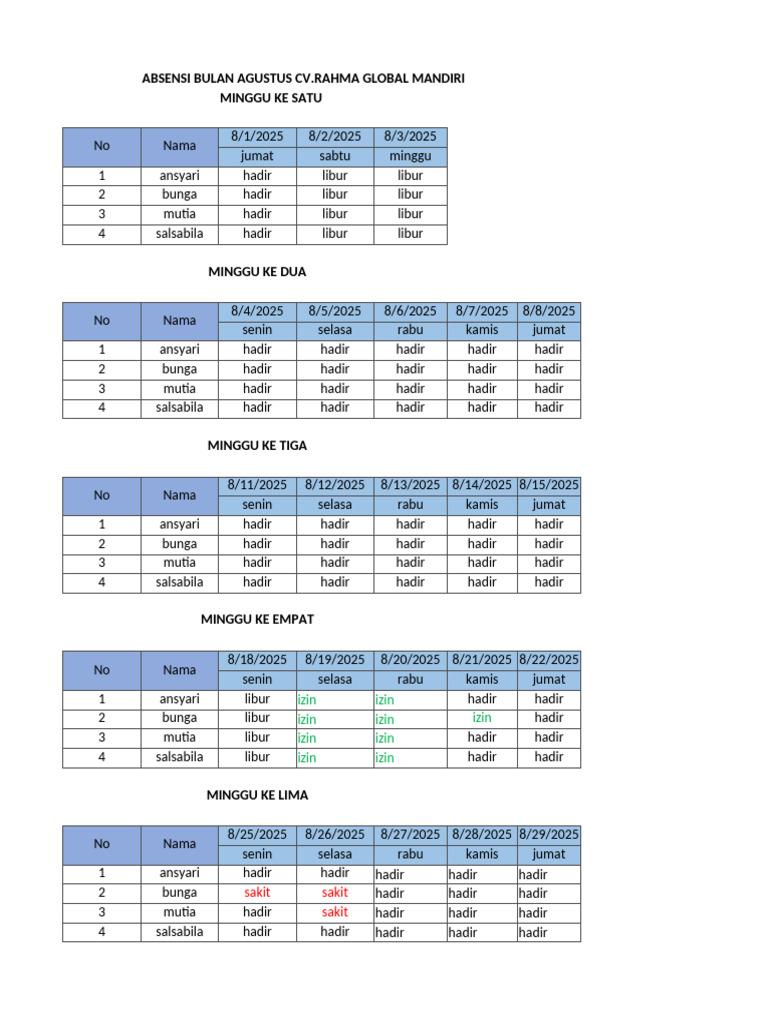 ABSENSI BULAN AGUSTUS CV.RAHMA GLOBAL MANDIRI
MINGGU KE SATU

| No | Nama | 8/1/2025 | 8/2/2025 | 8/3/2025 |
|---|---|---|---|---|
| | | jumat | sabtu | minggu |
| 1 | ansyari | hadir | libur | libur |
| 2 | bunga | hadir | libur | libur |
| 3 | mutia | hadir | libur | libur |
| 4 | salsabila | hadir | libur | libur |

MINGGU KE DUA

| No | Nama | 8/4/2025 | 8/5/2025 | 8/6/2025 | 8/7/2025 | 8/8/2025 |
|---|---|---|---|---|---|---|
| | | senin | selasa | rabu | kamis | jumat |
| 1 | ansyari | hadir | hadir | hadir | hadir | hadir |
| 2 | bunga | hadir | hadir | hadir | hadir | hadir |
| 3 | mutia | hadir | hadir | hadir | hadir | hadir |
| 4 | salsabila | hadir | hadir | hadir | hadir | hadir |

MINGGU KE TIGA

| No | Nama | 8/11/2025 | 8/12/2025 | 8/13/2025 | 8/14/2025 | 8/15/2025 |
|---|---|---|---|---|---|---|
| | | senin | selasa | rabu | kamis | jumat |
| 1 | ansyari | hadir | hadir | hadir | hadir | hadir |
| 2 | bunga | hadir | hadir | hadir | hadir | hadir |
| 3 | mutia | hadir | hadir | hadir | hadir | hadir |
| 4 | salsabila | hadir | hadir | hadir | hadir | hadir |

MINGGU KE EMPAT

| No | Nama | 8/18/2025 | 8/19/2025 | 8/20/2025 | 8/21/2025 | 8/22/2025 |
|---|---|---|---|---|---|---|
| | | senin | selasa | rabu | kamis | jumat |
| 1 | ansyari | libur | izin | izin | hadir | hadir |
| 2 | bunga | libur | izin | izin | izin | hadir |
| 3 | mutia | libur | izin | izin | hadir | hadir |
| 4 | salsabila | libur | izin | izin | hadir | hadir |

MINGGU KE LIMA

| No | Nama | 8/25/2025 | 8/26/2025 | 8/27/2025 | 8/28/2025 | 8/29/2025 |
|---|---|---|---|---|---|---|
| | | senin | selasa | rabu | kamis | jumat |
| 1 | ansyari | hadir | hadir | hadir | hadir | hadir |
| 2 | bunga | sakit | sakit | hadir | hadir | hadir |
| 3 | mutia | hadir | sakit | hadir | hadir | hadir |
| 4 | salsabila | hadir | hadir | hadir | hadir | hadir |